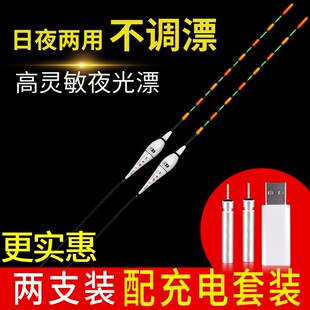 日夜两用 不调漂

高灵敏夜光漂

更实惠

两支装 配充电套装